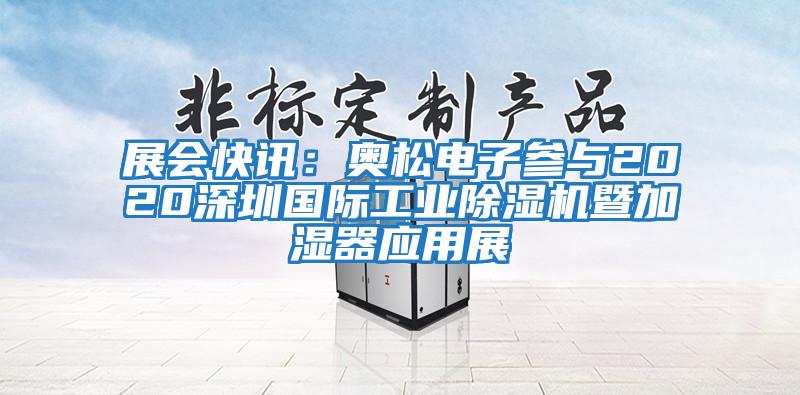 非标定制产品

展会快讯：奥松电子参与2020深圳国际工业除湿机暨加湿器应用展